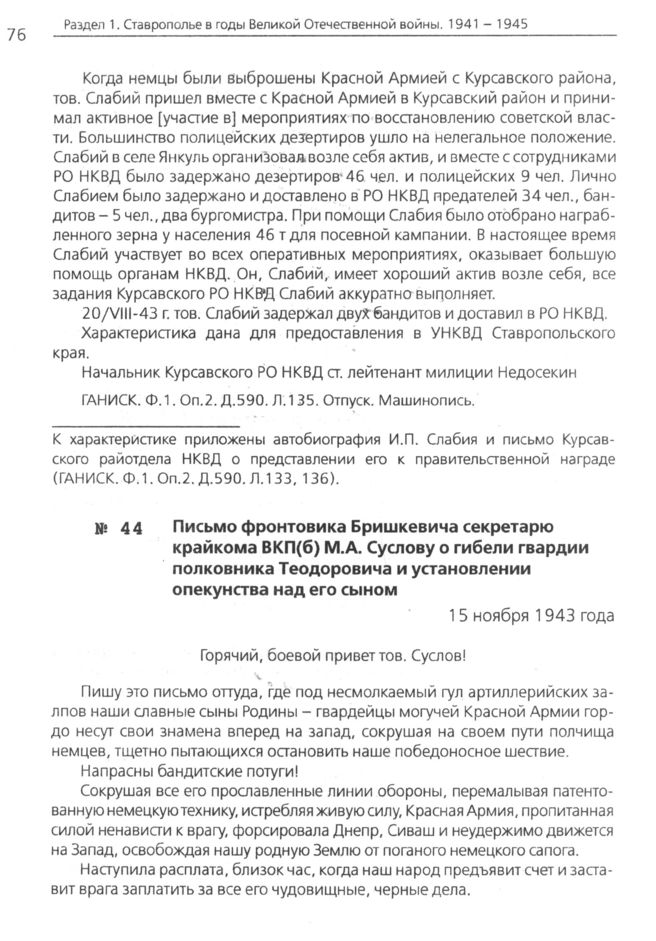 76 Раздел 1. Ставрополье в годы Великой Отечественной войны. 1941 – 1945

Когда немцы были выброшены Красной Армией с Курсавского района, тов. Слабий пришел вместе с Красной Армией в Курсавский район и принимал активное [участие в] мероприятиях по восстановлению советской власти. Большинство полицейских дезертиров ушло на нелегальное положение. Слабий в селе Янкуль организовал возле себя актив, и вместе с сотрудниками РО НКВД было задержано дезертиров 46 чел. и полицейских 9 чел. Лично Слабием было задержано и доставлено в РО НКВД предателей 34 чел., бандитов – 5 чел., два бургомистра. При помощи Слабия было отобрано награбленного зерна у населения 46 т для посевной кампании. В настоящее время Слабий участвует во всех оперативных мероприятиях, оказывает большую помощь органам НКВД. Он, Слабий, имеет хороший актив возле себя, все задания Курсавского РО НКВД Слабий аккуратно выполняет.

20/VIII-43 г. тов. Слабий задержал двух бандитов и доставил в РО НКВД.

Характеристика дана для предоставления в УНКВД Ставропольского края.

Начальник Курсавского РО НКВД ст. лейтенант милиции Недосекин

ГАНИСК. Ф.1. Оп.2. Д.590. Л.135. Отпуск. Машинопись.

К характеристике приложены автобиография И.П. Слабия и письмо Курсавского райотдела НКВД о представлении его к правительственной награде (ГАНИСК. Ф.1. Оп.2. Д.590. Л.133, 136).

№ 44 Письмо фронтовика Бришкевича секретарю крайкома ВКП(б) М.А. Суслову о гибели гвардии полковника Теодоровича и установлении опекунства над его сыном

15 ноября 1943 года

Горячий, боевой привет тов. Суслов!

Пишу это письмо оттуда, где под несмолкаемый гул артиллерийских залпов наши славные сыны Родины – гвардейцы могучей Красной Армии гордо несут свои знамена вперед на запад, сокрушая на своем пути полчища немцев, тщетно пытающихся остановить наше победоносное шествие.

Напрасны бандитские потуги!

Сокрушая все его прославленные линии обороны, перемалывая патентованную немецкую технику, истребляя живую силу, Красная Армия, пропитанная силой ненависти к врагу, форсировала Днепр, Сиваш и неудержимо движется на Запад, освобождая нашу родную Землю от поганого немецкого сапога.

Наступила расплата, близок час, когда наш народ предъявит счет и заставит врага заплатить за все его чудовищные, черные дела.